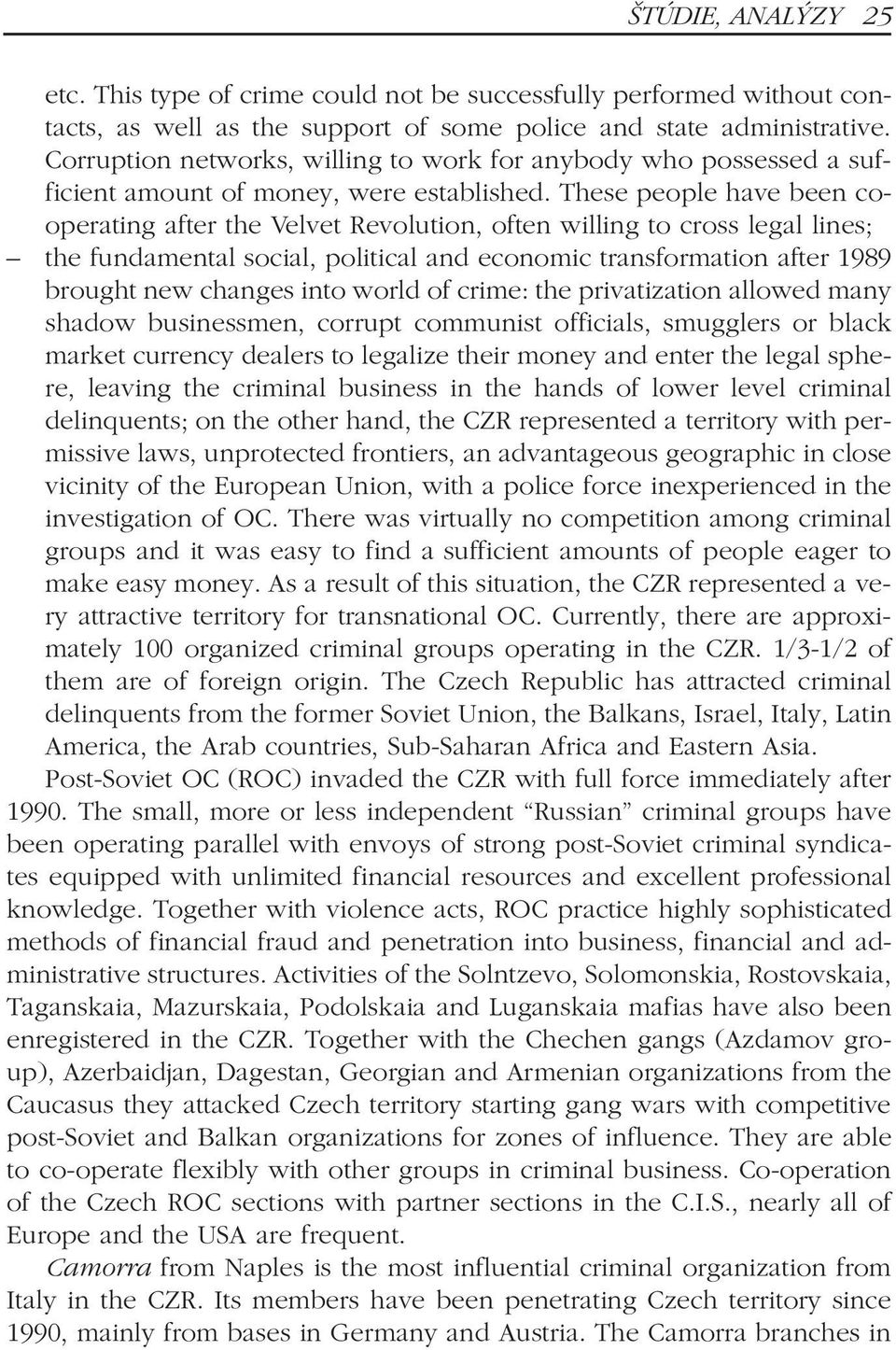 ŠTÚDIE, ANALÝZY 25

etc. This type of crime could not be successfully performed without contacts, as well as the support of some police and state administrative. Corruption networks, willing to work for anybody who possessed a sufficient amount of money, were established. These people have been co-operating after the Velvet Revolution, often willing to cross legal lines;

– the fundamental social, political and economic transformation after 1989 brought new changes into world of crime: the privatization allowed many shadow businessmen, corrupt communist officials, smugglers or black market currency dealers to legalize their money and enter the legal sphere, leaving the criminal business in the hands of lower level criminal delinquents; on the other hand, the CZR represented a territory with permissive laws, unprotected frontiers, an advantageous geographic in close vicinity of the European Union, with a police force inexperienced in the investigation of OC. There was virtually no competition among criminal groups and it was easy to find a sufficient amounts of people eager to make easy money. As a result of this situation, the CZR represented a very attractive territory for transnational OC. Currently, there are approximately 100 organized criminal groups operating in the CZR. 1/3-1/2 of them are of foreign origin. The Czech Republic has attracted criminal delinquents from the former Soviet Union, the Balkans, Israel, Italy, Latin America, the Arab countries, Sub-Saharan Africa and Eastern Asia.

Post-Soviet OC (ROC) invaded the CZR with full force immediately after 1990. The small, more or less independent “Russian” criminal groups have been operating parallel with envoys of strong post-Soviet criminal syndicates equipped with unlimited financial resources and excellent professional knowledge. Together with violence acts, ROC practice highly sophisticated methods of financial fraud and penetration into business, financial and administrative structures. Activities of the Solntzevo, Solomonskia, Rostovskaia, Taganskaia, Mazurskaia, Podolskaia and Luganskaia mafias have also been enregistered in the CZR. Together with the Chechen gangs (Azdamov group), Azerbaidjan, Dagestan, Georgian and Armenian organizations from the Caucasus they attacked Czech territory starting gang wars with competitive post-Soviet and Balkan organizations for zones of influence. They are able to co-operate flexibly with other groups in criminal business. Co-operation of the Czech ROC sections with partner sections in the C.I.S., nearly all of Europe and the USA are frequent.

Camorra from Naples is the most influential criminal organization from Italy in the CZR. Its members have been penetrating Czech territory since 1990, mainly from bases in Germany and Austria. The Camorra branches in